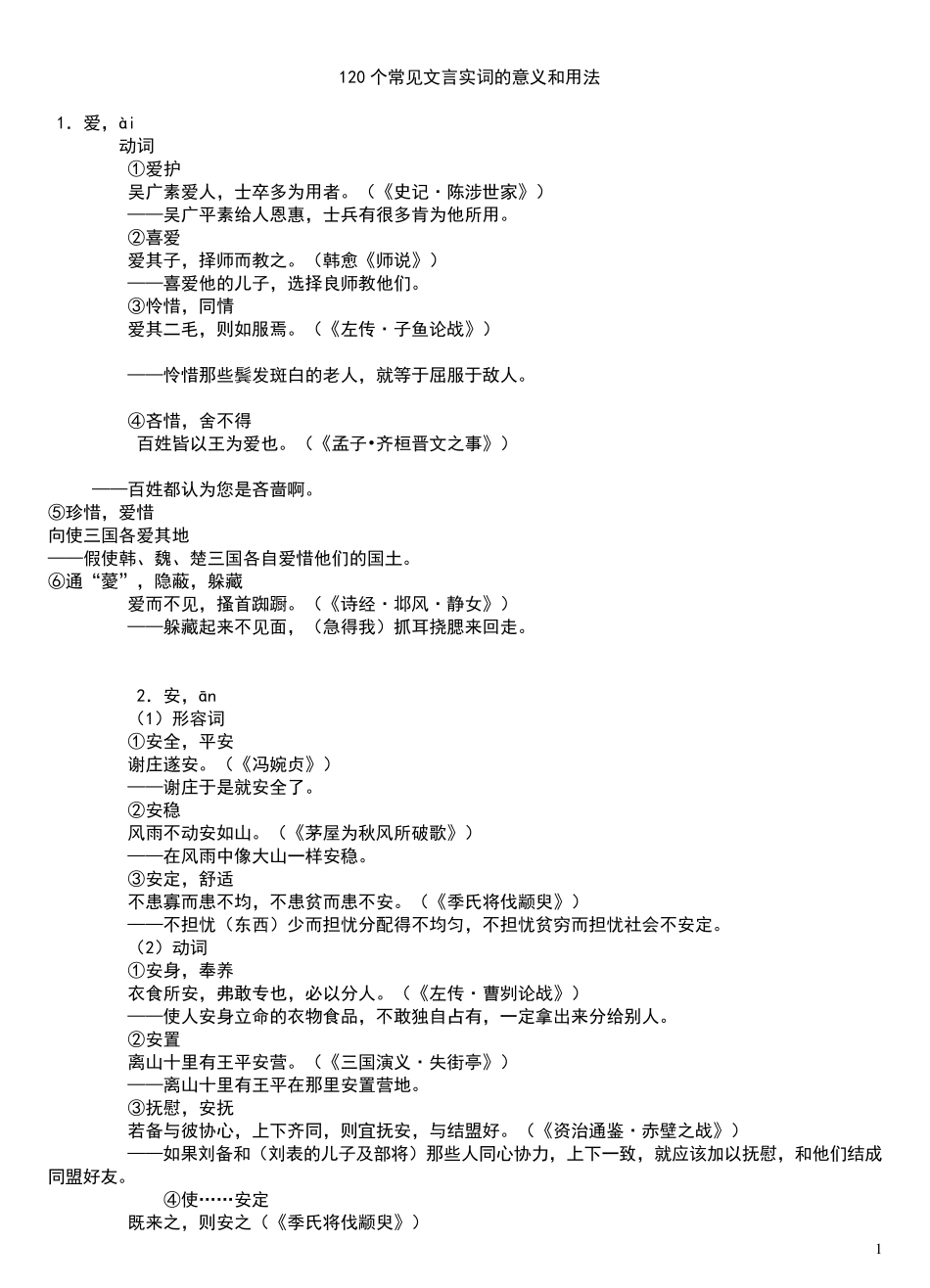 120 个常见文言实词的意义和用法

1. 爱，ài
动词
①爱护
吴广素爱人，士卒多为用者。（《史记·陈涉世家》）
——吴广平素给人恩惠，士兵有很多肯为他所用。
②喜爱
爱其子，择师而教之。（韩愈《师说》）
——喜爱他的儿子，选择良师教他们。
③怜惜，同情
爱其二毛，则如服焉。（《左传·子鱼论战》）

——怜惜那些鬓发斑白的老人，就等于屈服于敌人。

④吝惜，舍不得
百姓皆以王为爱也。（《孟子•齐桓晋文之事》）

——百姓都认为您是吝啬啊。
⑤珍惜，爱惜
向使三国各爱其地
——假使韩、魏、楚三国各自爱惜他们的国土。
⑥通“薆”，隐蔽，躲藏
爱而不见，搔首踟蹰。（《诗经·邶风·静女》）
——躲藏起来不见面，（急得我）抓耳挠腮来回走。

2. 安，ān
（1）形容词
①安全，平安
谢庄遂安。（《冯婉贞》）
——谢庄于是就安全了。
②安稳
风雨不动安如山。（《茅屋为秋风所破歌》）
——在风雨中像大山一样安稳。
③安定，舒适
不患寡而患不均，不患贫而患不安。（《季氏将伐颛臾》）
——不担忧（东西）少而担忧分配得不均匀，不担忧贫穷而担忧社会不安定。
（2）动词
①安身，奉养
衣食所安，弗敢专也，必以分人。（《左传·曹刿论战》）
——使人安身立命的衣物食品，不敢独自占有，一定拿出来分给别人。
②安置
离山十里有王平安营。（《三国演义·失街亭》）
——离山十里有王平在那里安置营地。
③抚慰，安抚
若备与彼协心，上下齐同，则宜抚安，与结盟好。（《资治通鉴·赤壁之战》）
——如果刘备和（刘表的儿子及部将）那些人同心协力，上下一致，就应该加以抚慰，和他们结成同盟好友。
④使……安定
既来之，则安之（《季氏将伐颛臾》）

1